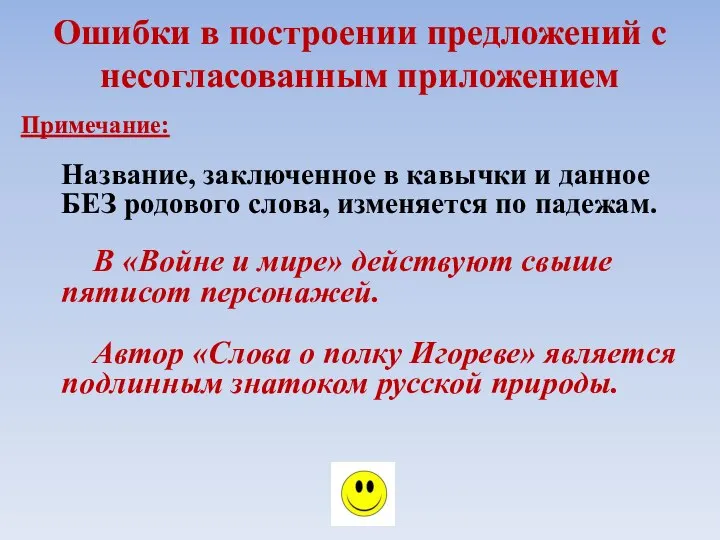 Ошибки в построении предложений с несогласованным приложением

Примечание:

Название, заключенное в кавычки и данное БЕЗ родового слова, изменяется по падежам.

В «Войне и мире» действуют свыше пятисот персонажей.

Автор «Слова о полку Игореве» является подлинным знатоком русской природы.